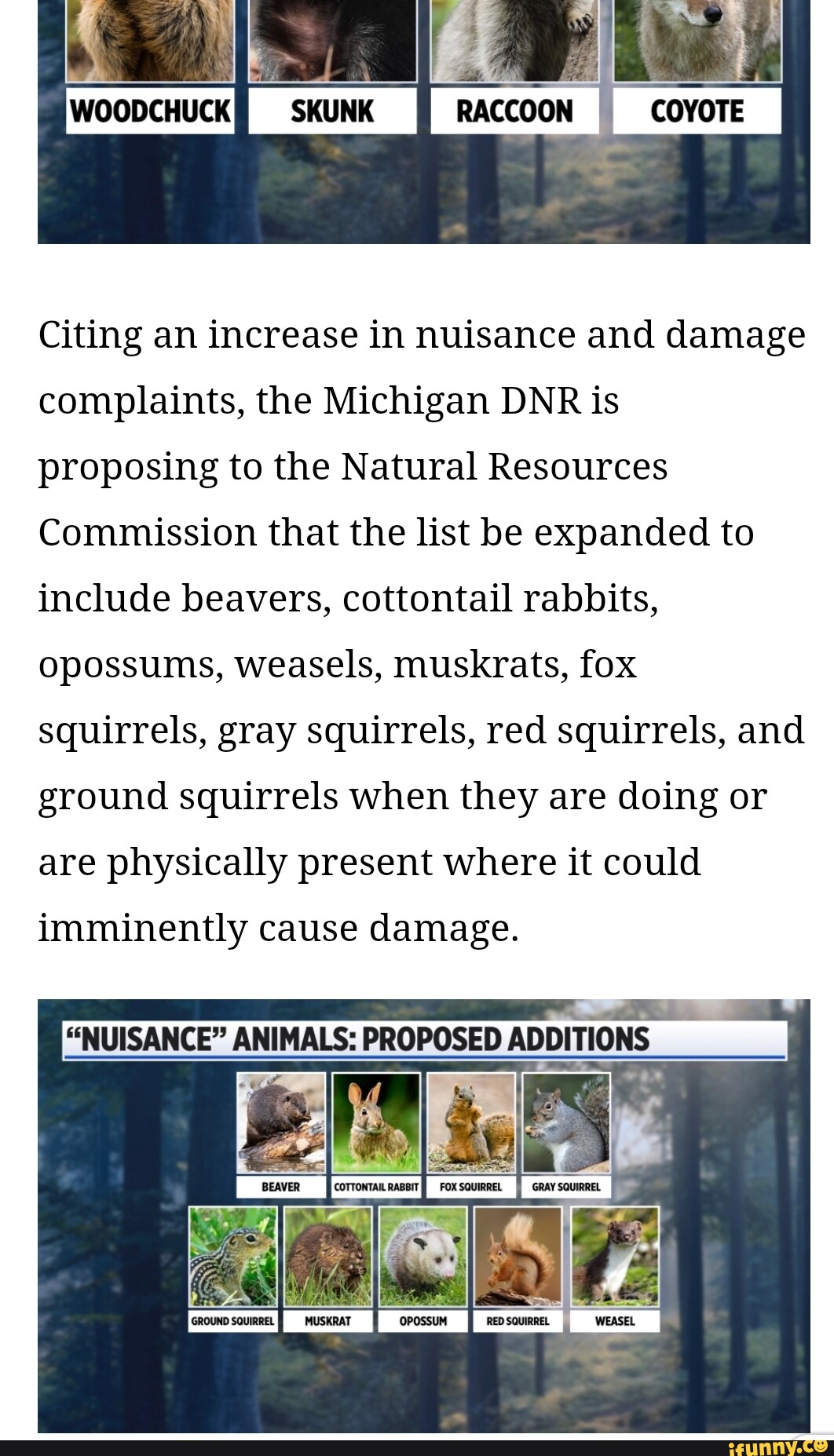 WOODCHUCK SKUNK RACCOON COYOTE

Citing an increase in nuisance and damage complaints, the Michigan DNR is proposing to the Natural Resources Commission that the list be expanded to include beavers, cottontail rabbits, opossums, weasels, muskrats, fox squirrels, gray squirrels, red squirrels, and ground squirrels when they are doing or are physically present where it could imminently cause damage.

"NUISANCE" ANIMALS: PROPOSED ADDITIONS

BEAVER COTTONTAIL RABBIT FOX SQUIRREL GRAY SQUIRREL

GROUND SQUIRREL MUSKRAT OPOSSUM RED SQUIRREL WEASEL

ifunny.co